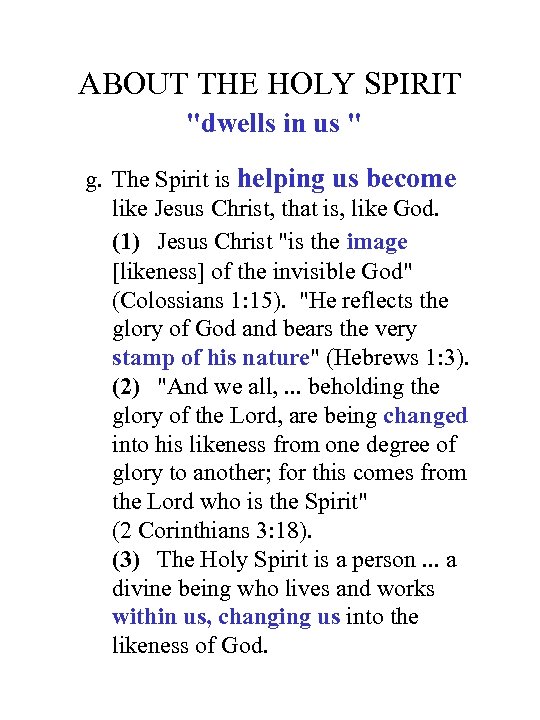 ABOUT THE HOLY SPIRIT

"dwells in us "

g. The Spirit is helping us become like Jesus Christ, that is, like God.

(1) Jesus Christ "is the image [likeness] of the invisible God" (Colossians 1:15). "He reflects the glory of God and bears the very stamp of his nature" (Hebrews 1:3).

(2) "And we all, ... beholding the glory of the Lord, are being changed into his likeness from one degree of glory to another; for this comes from the Lord who is the Spirit" (2 Corinthians 3:18).

(3) The Holy Spirit is a person ... a divine being who lives and works within us, changing us into the likeness of God.